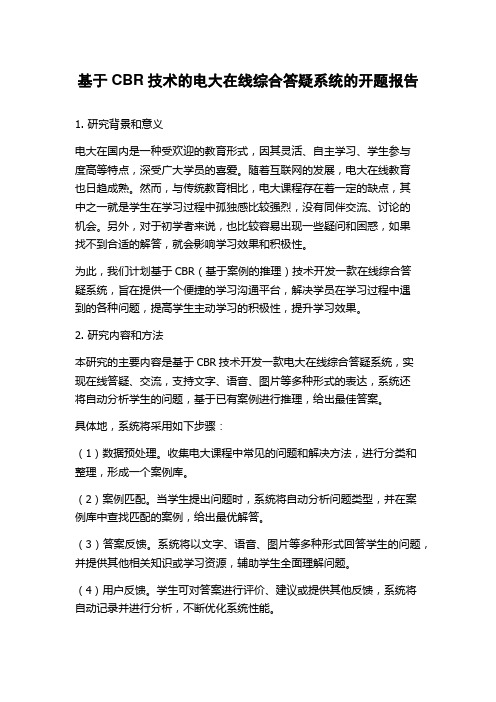 基于 CBR 技术的电大在线综合答疑系统的开题报告

1. 研究背景和意义

电大在国内是一种受欢迎的教育形式，因其灵活、自主学习、学生参与度高等特点，深受广大学员的喜爱。随着互联网的发展，电大在线教育也日趋成熟。然而，与传统教育相比，电大课程存在着一定的缺点，其中之一就是学生在学习过程中孤独感比较强烈，没有同伴交流、讨论的机会。另外，对于初学者来说，也比较容易出现一些疑问和困惑，如果找不到合适的解答，就会影响学习效果和积极性。

为此，我们计划基于 CBR（基于案例的推理）技术开发一款在线综合答疑系统，旨在提供一个便捷的学习沟通平台，解决学员在学习过程中遇到的各种问题，提高学生主动学习的积极性，提升学习效果。

2. 研究内容和方法

本研究的主要内容是基于 CBR 技术开发一款电大在线综合答疑系统，实现在线答疑、交流，支持文字、语音、图片等多种形式的表达，系统还将自动分析学生的问题，基于已有案例进行推理，给出最佳答案。

具体地，系统将采用如下步骤：

（1）数据预处理。收集电大课程中常见的问题和解决方法，进行分类和整理，形成一个案例库。

（2）案例匹配。当学生提出问题时，系统将自动分析问题类型，并在案例库中查找匹配的案例，给出最优解答。

（3）答案反馈。系统将以文字、语音、图片等多种形式回答学生的问题，并提供其他相关知识或学习资源，辅助学生全面理解问题。

（4）用户反馈。学生可对答案进行评价、建议或提供其他反馈，系统将自动记录并进行分析，不断优化系统性能。